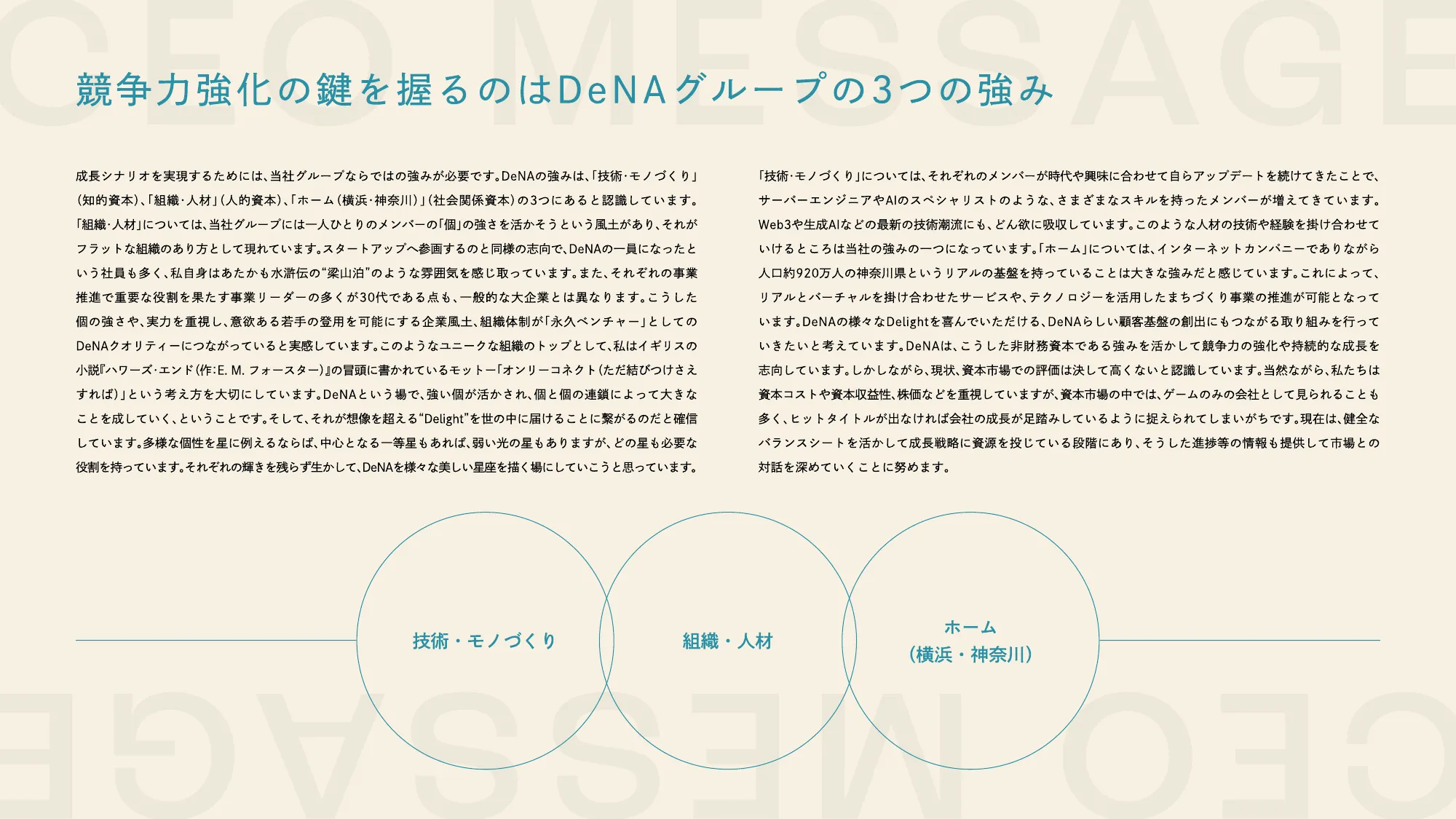 CEO MESSAGE

競争力強化の鍵を握るのはDeNAグループの3つの強み

成長シナリオを実現するためには、当社グループならではの強みが必要です。DeNAの強みは、「技術・モノづくり」（知的資本）、「組織・人材」（人的資本）、「ホーム（横浜・神奈川）」（社会関係資本）の3つにあると認識しています。「組織・人材」については、当社グループには一人ひとりのメンバーの「個」の強さを活かそうという風土があり、それがフラットな組織のあり方として現れています。スタートアップへ参画するのと同様の志向で、DeNAの一員になったという社員も多く、私自身はあたかも水滸伝の“梁山泊”のような雰囲気を感じ取っています。また、それぞれの事業推進で重要な役割を果たす事業リーダーの多くが30代である点も、一般的な大企業とは異なります。こうした個の強さや、実力を重視し、意欲ある若手の登用を可能にする企業風土、組織体制が「永久ベンチャー」としてのDeNAクオリティーにつながっていると実感しています。このようなユニークな組織のトップとして、私はイギリスの小説『ハワーズ・エンド（作:E. M. フォースター）』の冒頭に書かれているモットー「オンリーコネクト（ただ結びつけさえすれば）」という考え方を大切にしています。DeNAという場で、強い個が活かされ、個と個の連鎖によって大きなことを成していく、ということです。そして、それが想像を超える“Delight”を世の中に届けることに繋がるのだと確信しています。多様な個性を星に例えるならば、中心となる一等星もあれば、弱い光の星もありますが、どの星も必要な役割を持っています。それぞれの輝きを残らず生かして、DeNAを様々な美しい星座を描く場にしていこうと思っています。

「技術・モノづくり」については、それぞれのメンバーが時代や興味に合わせて自らアップデートを続けてきたことで、サーバーエンジニアやAIのスペシャリストのような、さまざまなスキルを持ったメンバーが増えてきています。Web3や生成AIなどの最新の技術潮流にも、どん欲に吸収しています。このような人材の技術や経験を掛け合わせていけるところは当社の強みの一つになっています。「ホーム」については、インターネットカンパニーでありながら人口約920万人の神奈川県というリアルの基盤を持っていることは大きな強みだと感じています。これによって、リアルとバーチャルを掛け合わせたサービスや、テクノロジーを活用したまちづくり事業の推進が可能となっています。DeNAの様々なDelightを喜んでいただける、DeNAらしい顧客基盤の創出にもつながる取り組みを行っていきたいと考えています。DeNAは、こうした非財務資本である強みを活かして競争力の強化や持続的な成長を志向しています。しかしながら、現状、資本市場での評価は決して高くないと認識しています。当然ながら、私たちは資本コストや資本収益性、株価などを重視していますが、資本市場の中では、ゲームのみの会社として見られることも多く、ヒットタイトルが出なければ会社の成長が足踏みしているように捉えられてしまいがちです。現在は、健全なバランスシートを活かして成長戦略に資源を投じている段階にあり、そうした進捗等の情報も提供して市場との対話を深めていくことに努めます。

技術・モノづくり

組織・人材

ホーム
（横浜・神奈川）

CEO MESSAGE